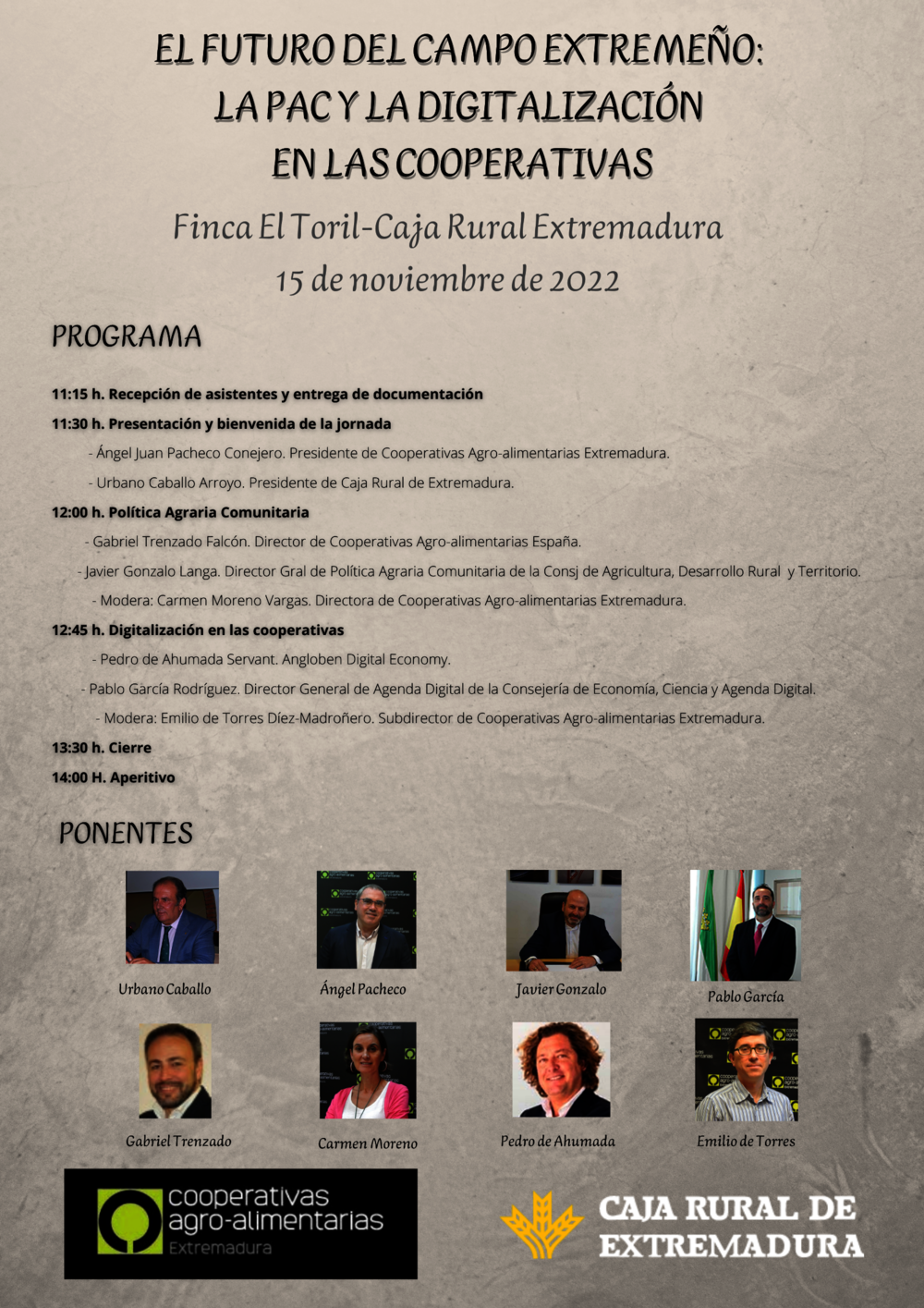 EL FUTURO DEL CAMPO EXTREMEÑO:
LA PAC Y LA DIGITALIZACIÓN
EN LAS COOPERATIVAS

Finca El Toril-Caja Rural Extremadura
15 de noviembre de 2022

PROGRAMA

11:15 h. Recepción de asistentes y entrega de documentación

11:30 h. Presentación y bienvenida de la jornada

- Ángel Juan Pacheco Conejero. Presidente de Cooperativas Agro-alimentarias Extremadura.

- Urbano Caballo Arroyo. Presidente de Caja Rural de Extremadura.

12:00 h. Política Agraria Comunitaria

- Gabriel Trenzado Falcón. Director de Cooperativas Agro-alimentarias España.

- Javier Gonzalo Langa. Director Gral de Política Agraria Comunitaria de la Consj de Agricultura, Desarrollo Rural y Territorio.

- Modera: Carmen Moreno Vargas. Directora de Cooperativas Agro-alimentarias Extremadura.

12:45 h. Digitalización en las cooperativas

- Pedro de Ahumada Servant. Angloben Digital Economy.

- Pablo García Rodríguez. Director General de Agenda Digital de la Consejería de Economía, Ciencia y Agenda Digital.

- Modera: Emilio de Torres Díez-Madroñero. Subdirector de Cooperativas Agro-alimentarias Extremadura.

13:30 h. Cierre

14:00 H. Aperitivo

PONENTES

Urbano Caballo

Ángel Pacheco

Javier Gonzalo

Pablo García

Gabriel Trenzado

Carmen Moreno

Pedro de Ahumada

Emilio de Torres

cooperativas agro-alimentarias Extremadura

CAJA RURAL DE EXTREMADURA